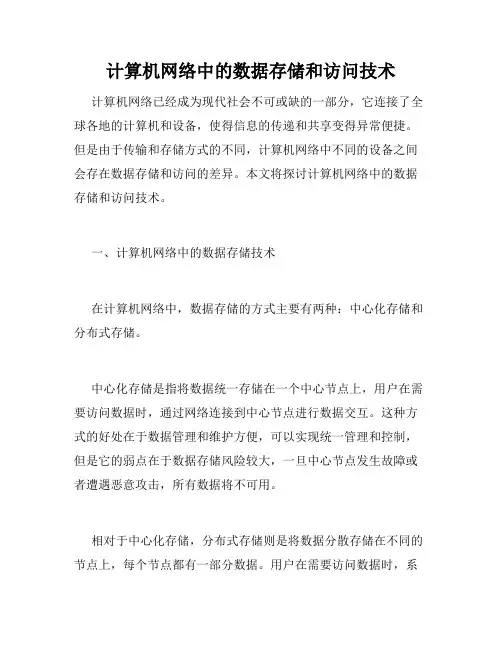 计算机网络中的数据存储和访问技术

计算机网络已经成为现代社会不可或缺的一部分，它连接了全球各地的计算机和设备，使得信息的传递和共享变得异常便捷。但是由于传输和存储方式的不同，计算机网络中不同的设备之间会存在数据存储和访问的差异。本文将探讨计算机网络中的数据存储和访问技术。

一、计算机网络中的数据存储技术

在计算机网络中，数据存储的方式主要有两种：中心化存储和分布式存储。

中心化存储是指将数据统一存储在一个中心节点上，用户在需要访问数据时，通过网络连接到中心节点进行数据交互。这种方式的好处在于数据管理和维护方便，可以实现统一管理和控制，但是它的弱点在于数据存储风险较大，一旦中心节点发生故障或者遭遇恶意攻击，所有数据将不可用。

相对于中心化存储，分布式存储则是将数据分散存储在不同的节点上，每个节点都有一部分数据。用户在需要访问数据时，系